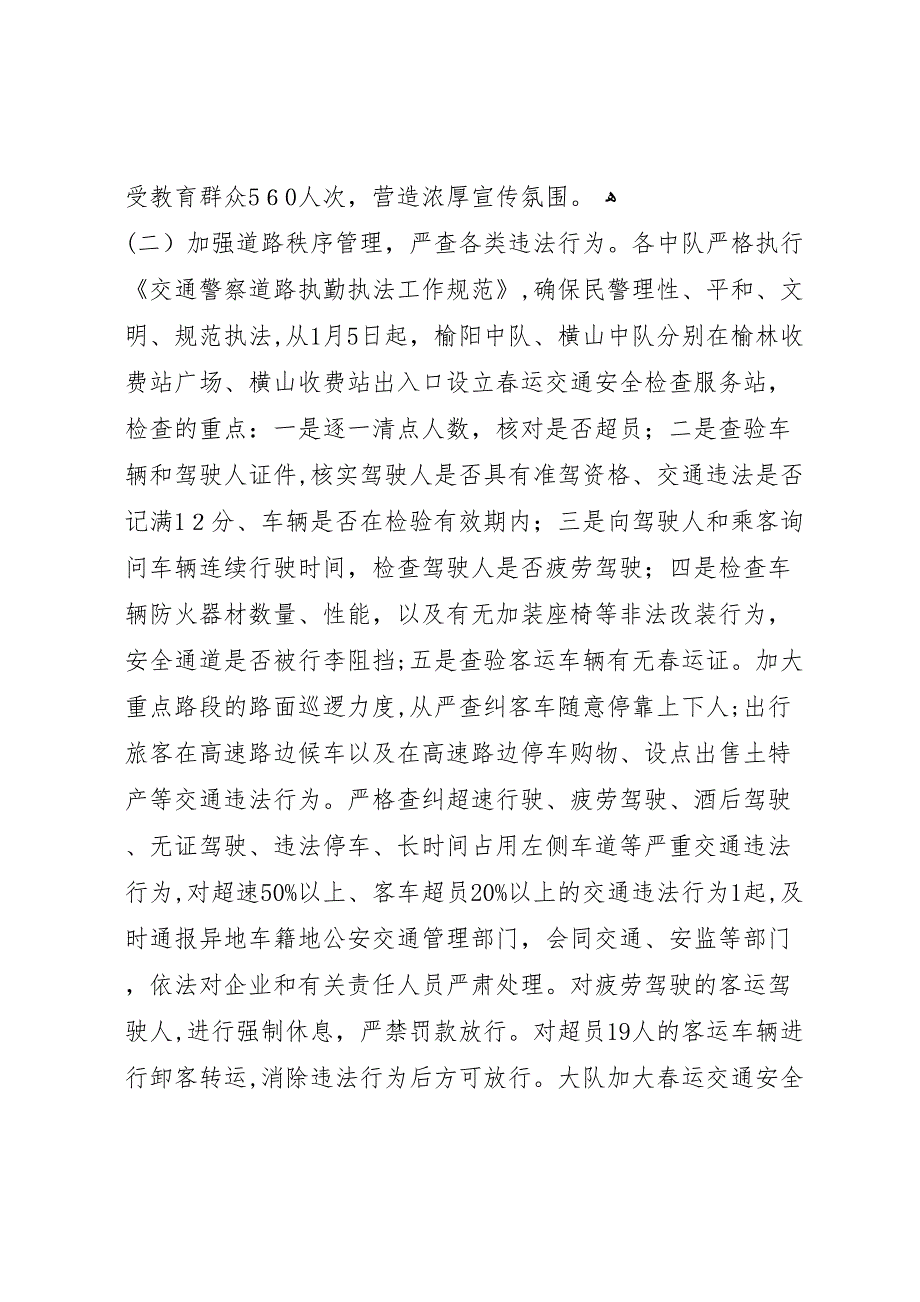 受教育群众560人次，营造浓厚宣传氛围。

（二）加强道路秩序管理，严查各类违法行为。各中队严格执行《交通警察道路执勤执法工作规范》，确保民警理性、平和、文明、规范执法，从1月5日起，榆阳中队、横山中队分别在榆林收费站广场、横山收费站出入口设立春运交通安全检查服务站，检查的重点：一是逐一清点人数，核对是否超员；二是查验车辆和驾驶人证件，核实驾驶人是否具有准驾资格、交通违法是否记满12分、车辆是否在检验有效期内；三是向驾驶人和乘客询问车辆连续行驶时间，检查驾驶人是否疲劳驾驶；四是检查车辆防火器材数量、性能，以及有无加装座椅等非法改装行为，安全通道是否被行李阻挡；五是查验客运车辆有无春运证。加大重点路段的路面巡逻力度，从严查纠客车随意停靠上下人；出行旅客在高速路边候车以及在高速路边停车购物、设点出售土特产等交通违法行为。严格查纠超速行驶、疲劳驾驶、酒后驾驶、无证驾驶、违法停车、长时间占用左侧车道等严重交通违法行为，对超速50%以上、客车超员20%以上的交通违法行为1起，及时通报异地车籍地公安交通管理部门，会同交通、安监等部门，依法对企业和有关责任人员严肃处理。对疲劳驾驶的客运驾驶人，进行强制休息，严禁罚款放行。对超员19人的客运车辆进行卸客转运，消除违法行为后方可放行。大队加大春运交通安全